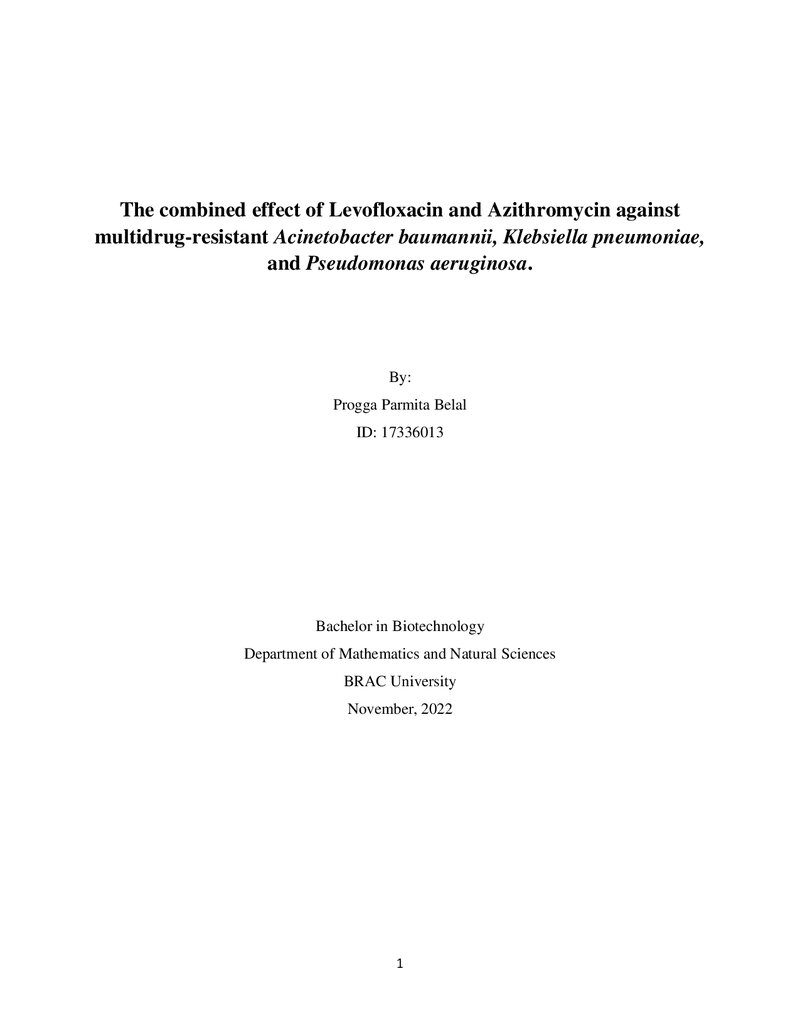 The combined effect of Levofloxacin and Azithromycin against multidrug-resistant Acinetobacter baumannii, Klebsiella pneumoniae, and Pseudomonas aeruginosa.

By:
Progga Parmita Belal
ID: 17336013

Bachelor in Biotechnology
Department of Mathematics and Natural Sciences
BRAC University
November, 2022

1